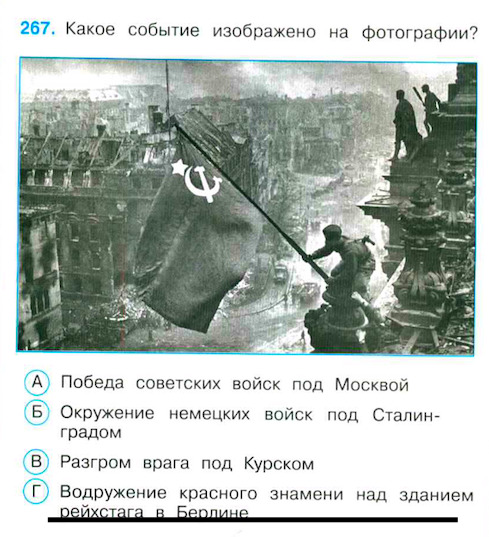 267. Какое событие изображено на фотографии?

А Победа советских войск под Москвой

Б Окружение немецких войск под Сталинградом

В Разгром врага под Курском

Г Водружение красного знамени над зданием рейхстага в Берлине